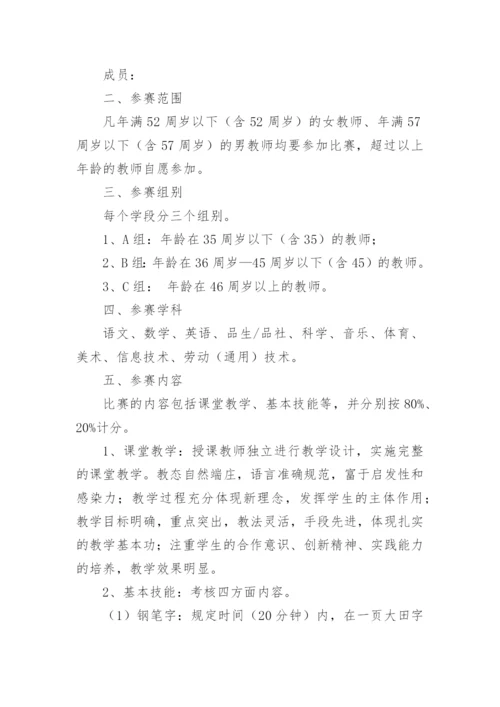 成员：

二、参赛范围

凡年满52周岁以下（含52周岁）的女教师、年满57周岁以下（含57周岁）的男教师均要参加比赛，超过以上年龄的教师自愿参加。

三、参赛组别

每个学段分三个组别。

1、A组：年龄在35周岁以下（含35）的教师；

2、B组：年龄在36周岁—45周岁以下（含45）的教师。

3、C组： 年龄在46周岁以上的教师。

四、参赛学科

语文、数学、英语、品生/品社、科学、音乐、体育、美术、信息技术、劳动（通用）技术。

五、参赛内容

比赛的内容包括课堂教学、基本技能等，并分别按80%、20%计分。

1、课堂教学：授课教师独立进行教学设计，实施完整的课堂教学。教态自然端庄，语言准确规范，富于启发性和感染力；教学过程充分体现新理念，发挥学生的主体作用；教学目标明确，重点突出，教法灵活，手段先进，体现扎实的教学基本功；注重学生的合作意识、创新精神、实践能力的培养，教学效果明显。

2、基本技能：考核四方面内容。

（1）钢笔字：规定时间（20分钟）内，在一页大田字